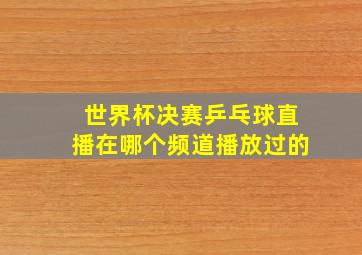 世界杯决赛乒乓球直播在哪个频道播放过的